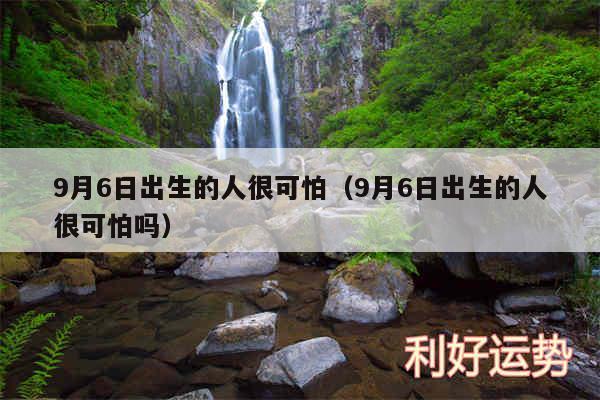 9月6日出生的人很可怕（9月6日出生的人很可怕吗）

利好运势